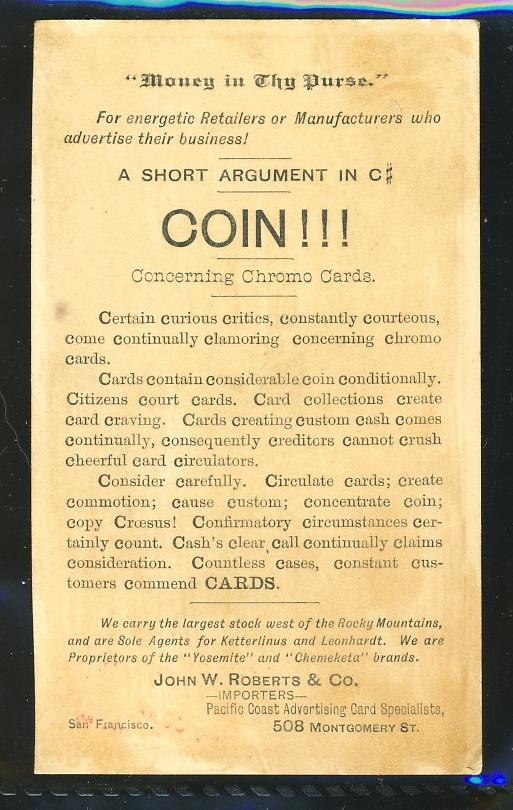 "Money in Thy Purse."

For energetic Retailers or Manufacturers who advertise their business!

A SHORT ARGUMENT IN C♯

COIN!!!

Concerning Chromo Cards.

Certain curious critics, constantly courteous, come continually clamoring concerning chromo cards.

Cards contain considerable coin conditionally. Citizens court cards. Card collections create card craving. Cards creating custom cash comes continually, consequently creditors cannot crush cheerful card circulators.

Consider carefully. Circulate cards; create commotion; cause custom; concentrate coin; copy Crœsus! Confirmatory circumstances certainly count. Cash's clear call continually claims consideration. Countless cases, constant customers commend CARDS.

We carry the largest stock west of the Rocky Mountains, and are Sole Agents for Ketterlinus and Leonhardt. We are Proprietors of the "Yosemite" and "Chemeketa" brands.

JOHN W. ROBERTS & CO.
—IMPORTERS—
Pacific Coast Advertising Card Specialists,
San Francisco. 508 MONTGOMERY ST.